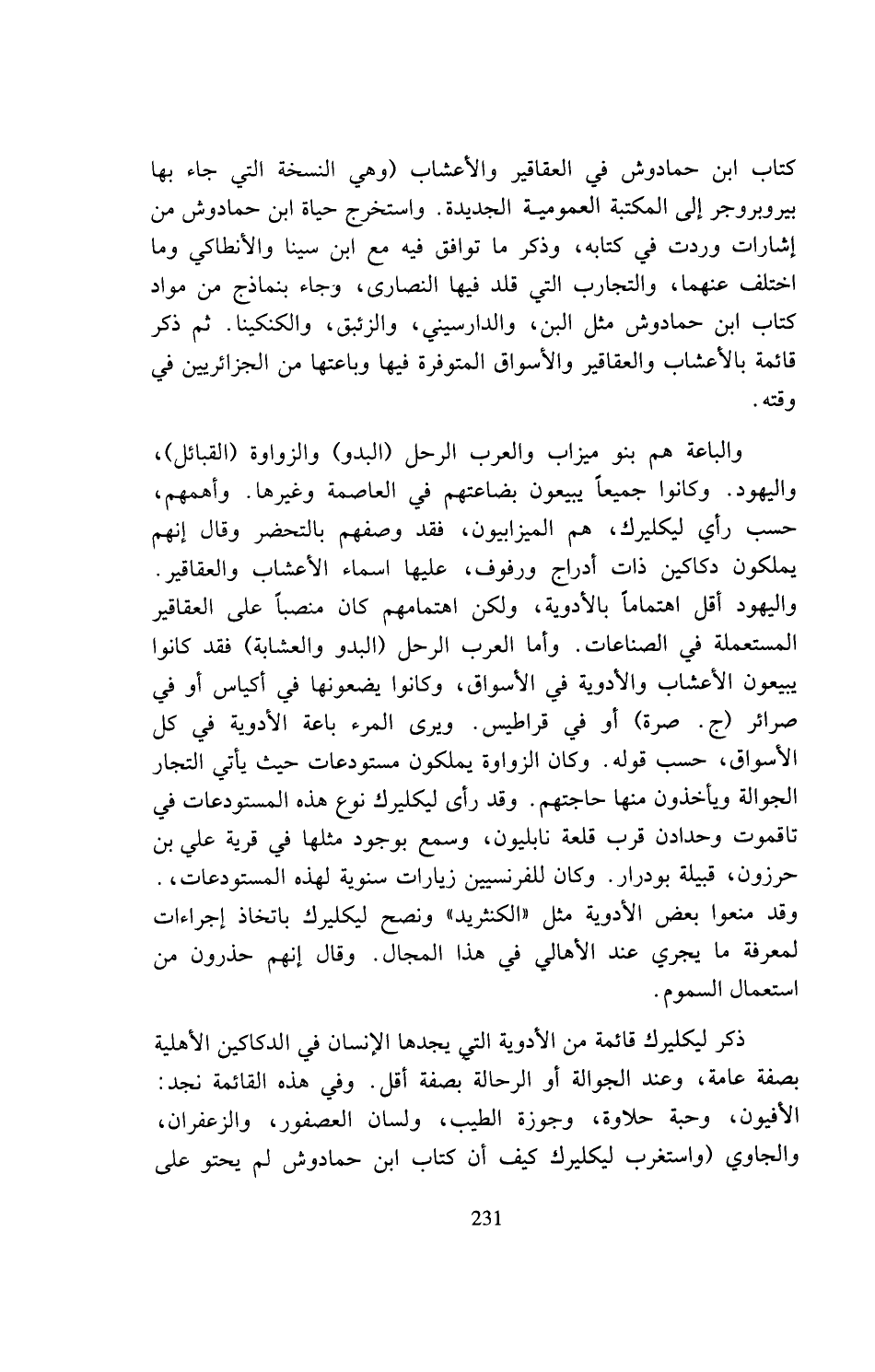 كتاب ابن حمادوش في العقاقير والأعشاب (وهي النسخة التي جاء بها بيروبروجر إلى المكتبة العمومية الجديدة. واستخرج حياة ابن حمادوش من إشارات وردت في كتابه، وذكر ما توافق فيه مع ابن سينا والأنطاكي وما اختلف عنهما، والتجارب التي قلد فيها النصارى، وجاء بنماذج من مواد كتاب ابن حمادوش مثل البن، والدارسيني، والزئبق، والكنكينا. ثم ذكر قائمة بالأعشاب والعقاقير والأسواق المتوفرة فيها وباعتها من الجزائريين في وقته.

والباعة هم بنو ميزاب والعرب الرحل (البدو) والزواوة (القبائل)، واليهود. وكانوا جميعاً يبيعون بضاعتهم في العاصمة وغيرها. وأهمهم، حسب رأي ليكليرك، هم الميزابيون، فقد وصفهم بالتحضر وقال إنهم يملكون دكاكين ذات أدراج ورفوف، عليها اسماء الأعشاب والعقاقير. واليهود أقل اهتماماً بالأدوية، ولكن اهتمامهم كان منصباً على العقاقير المستعملة في الصناعات. وأما العرب الرحل (البدو والعشابة) فقد كانوا يبيعون الأعشاب والأدوية في الأسواق، وكانوا يضعونها في أكياس أو في صرائر (ج. صرة) أو في قراطيس. ويرى المرء باعة الأدوية في كل الأسواق، حسب قوله. وكان الزواوة يملكون مستودعات حيث يأتي التجار الجوالة ويأخذون منها حاجتهم. وقد رأى ليكليرك نوع هذه المستودعات في تاقموت وحدادن قرب قلعة نابليون، وسمع بوجود مثلها في قرية علي بن حرزون، قبيلة بودرار. وكان للفرنسيين زيارات سنوية لهذه المستودعات، . وقد منعوا بعض الأدوية مثل «الكنثريد» ونصح ليكليرك باتخاذ إجراءات لمعرفة ما يجري عند الأهالي في هذا المجال. وقال إنهم حذرون من استعمال السموم.

ذكر ليكليرك قائمة من الأدوية التي يجدها الإنسان في الدكاكين الأهلية بصفة عامة، وعند الجوالة أو الرحالة بصفة أقل. وفي هذه القائمة نجد: الأفيون، وحبة حلاوة، وجوزة الطيب، ولسان العصفور، والزعفران، والجاوي (واستغرب ليكليرك كيف أن كتاب ابن حمادوش لم يحتو على

231